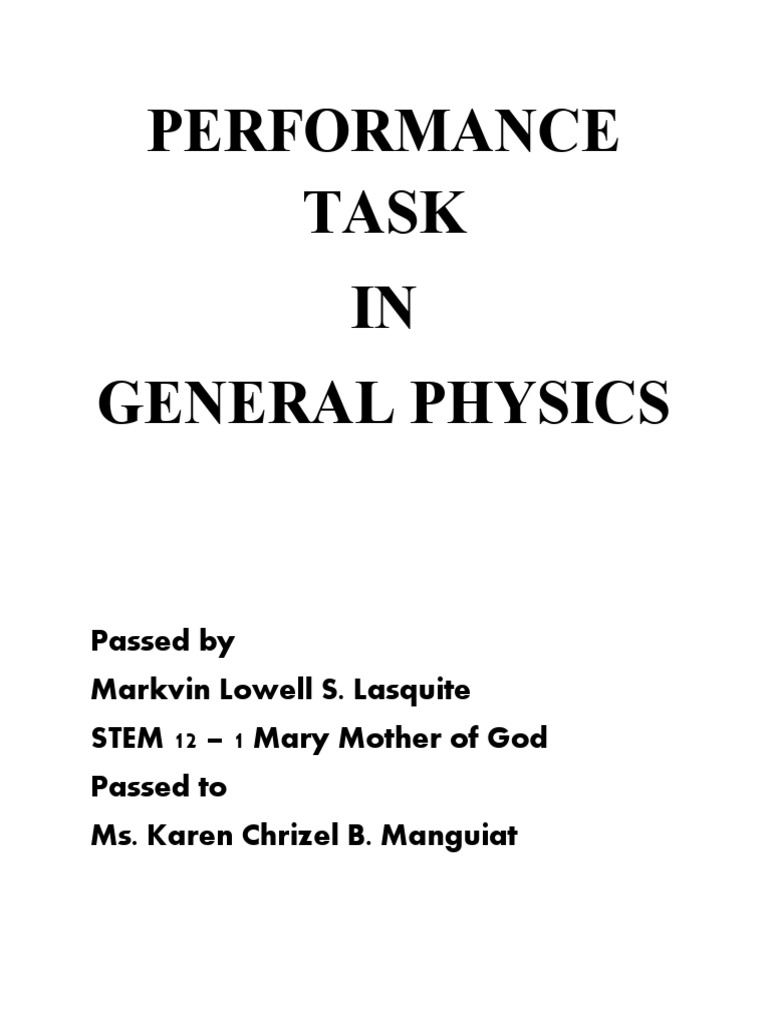 PERFORMANCE
TASK
IN
GENERAL PHYSICS

Passed by
Markvin Lowell S. Lasquite
STEM 12 – 1 Mary Mother of God
Passed to
Ms. Karen Chrizel B. Manguiat